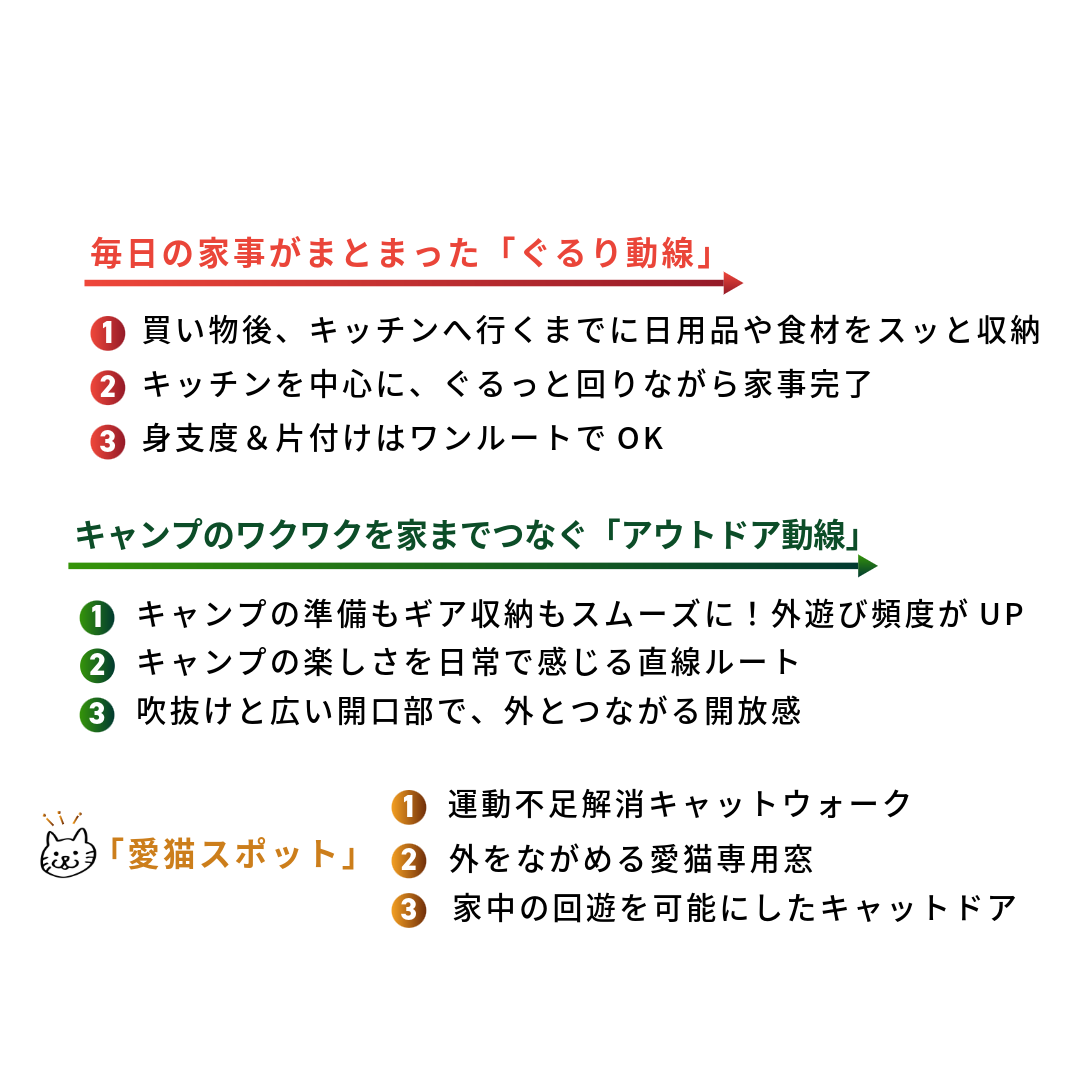 毎日の家事がまとまった「ぐるり動線」

1 買い物後、キッチンへ行くまでに日用品や食材をスッと収納
2 キッチンを中心に、ぐるっと回りながら家事完了
3 身支度＆片付けはワンルートで OK

キャンプのワクワクを家までつなぐ「アウトドア動線」

1 キャンプの準備もギア収納もスムーズに！外遊び頻度が UP
2 キャンプの楽しさを日常で感じる直線ルート
3 吹抜けと広い開口部で、外とつながる開放感

「愛猫スポット」

1 運動不足解消キャットウォーク
2 外をながめる愛猫専用窓
3 家中の回遊を可能にしたキャットドア